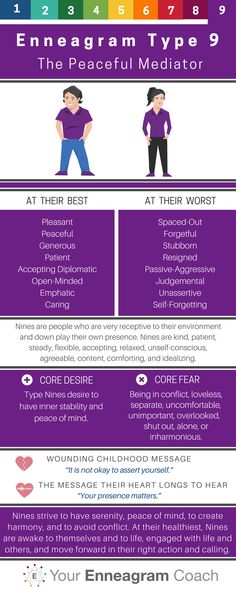 1 2 3 4 5 6 7 8 9

Enneagram Type 9
The Peaceful Mediator

AT THEIR BEST

Pleasant
Peaceful
Generous
Patient
Accepting Diplomatic
Open-Minded
Emphatic
Caring

AT THEIR WORST

Spaced-Out
Forgetful
Stubborn
Resigned
Passive-Aggressive
Judgemental
Unassertive
Self-Forgetting

Nines are people who are very receptive to their environment and down play their own presence. Nines are kind, patient, steady, flexible, accepting, relaxed, unself-conscious, agreeable, content, comforting, and idealizing.

CORE DESIRE
Type Nines desire to have inner stability and peace of mind.

CORE FEAR
Being in conflict, loveless, separate, uncomfortable, unimportant, overlooked, shut out, alone, or inharmonious.

WOUNDING CHILDHOOD MESSAGE
"It is not okay to assert yourself."

THE MESSAGE THEIR HEART LONGS TO HEAR
"Your presence matters."

Nines strive to have serenity, peace of mind, to create harmony, and to avoid conflict. At their healthiest, Nines are awake to themselves and to life, engaged with life and others, and move forward in their right action and calling.

E Your Enneagram Coach